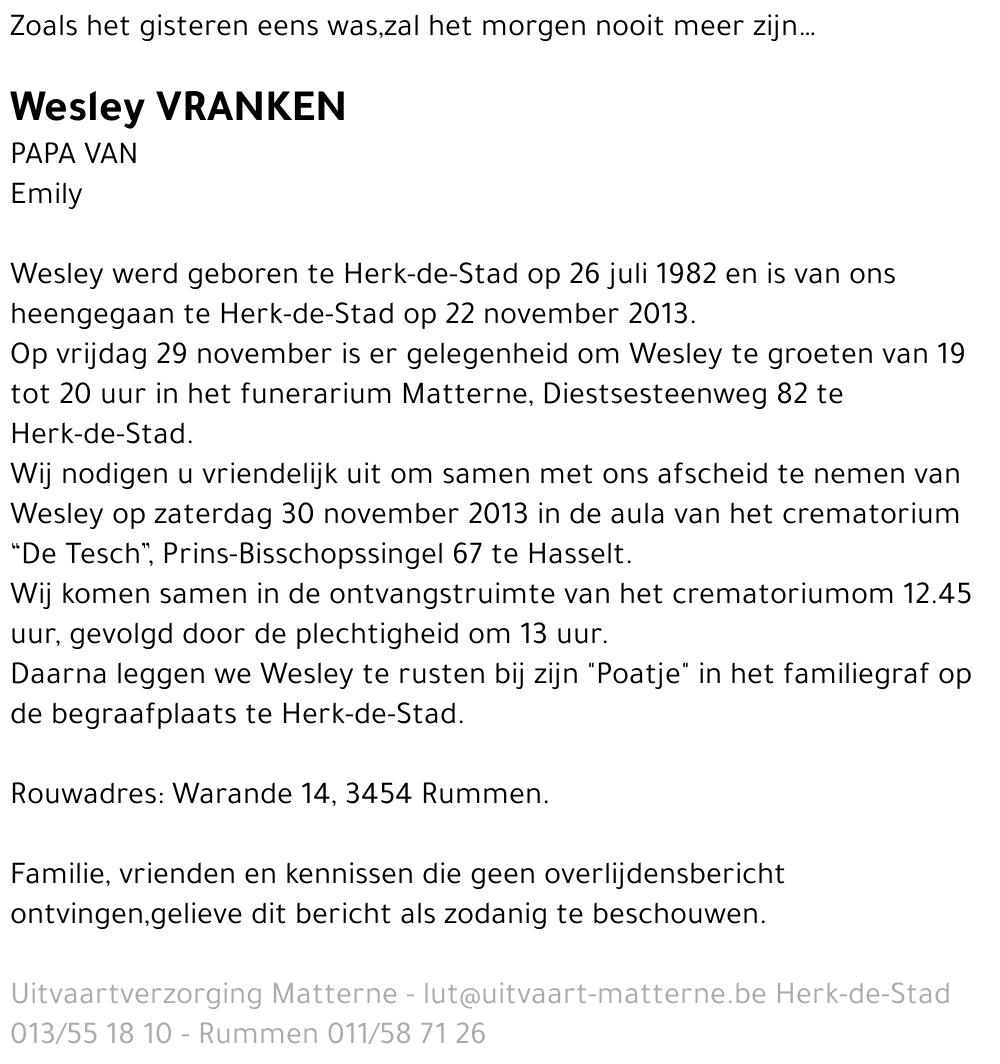 Zoals het gisteren eens was,zal het morgen nooit meer zijn...

Wesley VRANKEN
PAPA VAN
Emily

Wesley werd geboren te Herk-de-Stad op 26 juli 1982 en is van ons heengegaan te Herk-de-Stad op 22 november 2013.
Op vrijdag 29 november is er gelegenheid om Wesley te groeten van 19 tot 20 uur in het funerarium Matterne, Diestsesteenweg 82 te Herk-de-Stad.
Wij nodigen u vriendelijk uit om samen met ons afscheid te nemen van Wesley op zaterdag 30 november 2013 in de aula van het crematorium “De Tesch”, Prins-Bisschopssingel 67 te Hasselt.
Wij komen samen in de ontvangstruimte van het crematoriumom 12.45 uur, gevolgd door de plechtigheid om 13 uur.
Daarna leggen we Wesley te rusten bij zijn "Poatje" in het familiegraf op de begraafplaats te Herk-de-Stad.

Rouwadres: Warande 14, 3454 Rummen.

Familie, vrienden en kennissen die geen overlijdensbericht ontvingen,gelieve dit bericht als zodanig te beschouwen.

Uitvaartverzorging Matterne - lut@uitvaart-matterne.be Herk-de-Stad 013/55 18 10 - Rummen 011/58 71 26